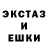 ЭКСТАЗ
И
ЕШКИ